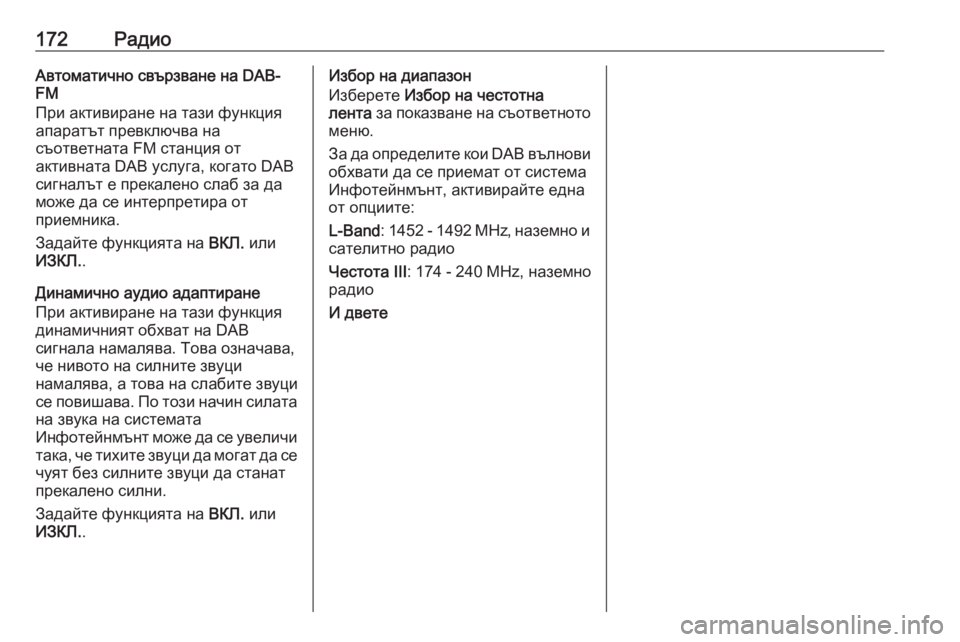 172 Радио

Автоматично свързване на DAB-FM
При активиране на тази функция апаратът превключва на съответната FM станция от активната DAB услуга, когато DAB сигналът е прекалено слаб за да може да се интерпретира от приемника.

Задайте функцията на ВКЛ. или ИЗКЛ..

Динамично аудио адаптиране
При активиране на тази функция динамичният обхват на DAB сигнала намалява. Това означава, че нивото на силните звуци намалява, а това на слабите звуци се повишава. По този начин силата на звука на системата Инфотейнмънт може да се увеличи така, че тихите звуци да могат да се чуят без силните звуци да станат прекалено силни.

Задайте функцията на ВКЛ. или ИЗКЛ..

Избор на диапазон
Изберете Избор на честотна лента за показване на съответното меню.

За да определите кои DAB вълнови обхвати да се приемат от система Инфотейнмънт, активирайте една от опциите:

L-Band: 1452 - 1492 MHz, наземно и сателитно радио

Честота III: 174 - 240 MHz, наземно радио

И двете

carmanualsonline.info